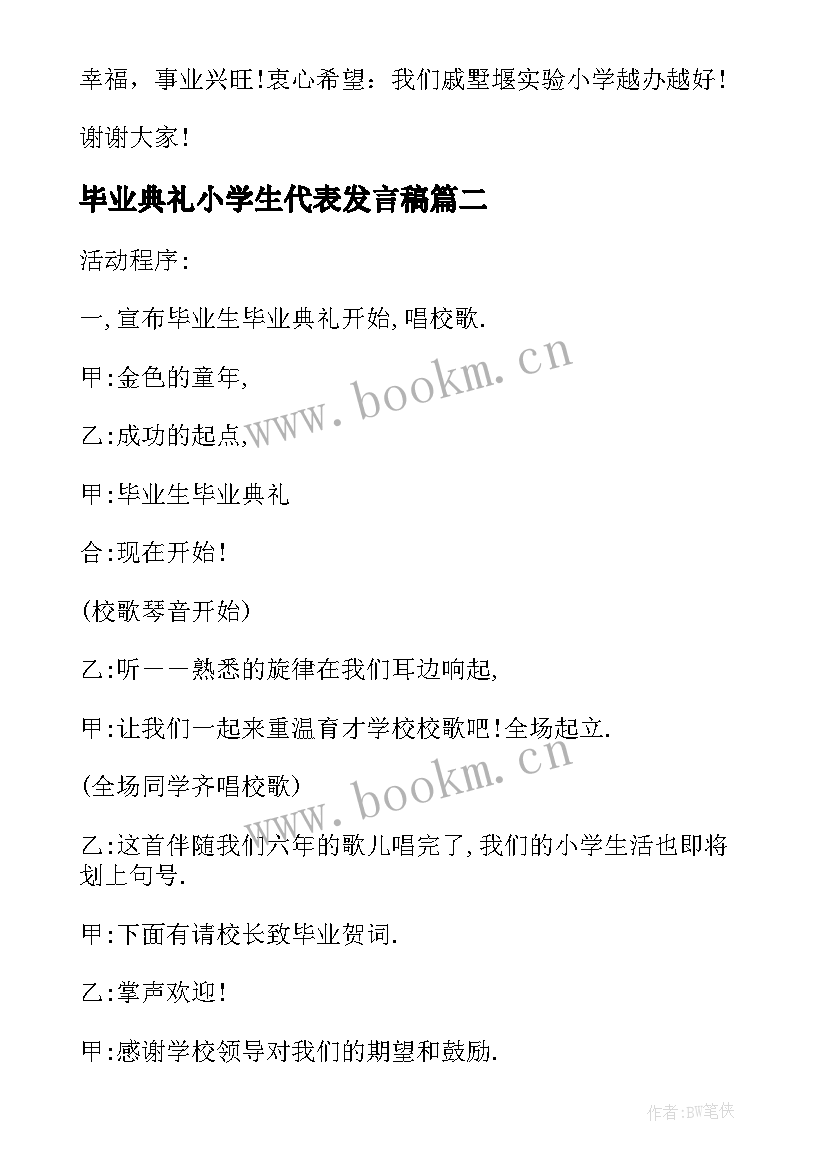 幸福，事业兴旺！衷心希望：我们戚墅堰实验小学越办越好！

谢谢大家！

毕业典礼小学生代表发言稿篇二

活动程序：

一,宣布毕业生毕业典礼开始,唱校歌.

甲:金色的童年,

乙:成功的起点,

甲:毕业生毕业典礼

合:现在开始！

(校歌琴音开始)

乙:听——熟悉的旋律在我们耳边响起,

甲:让我们一起来重温育才学校校歌吧！全场起立.

(全场同学齐唱校歌)

乙:这首伴随我们六年的歌儿唱完了,我们的小学生活也即将划上句号.

甲:下面有请校长致毕业贺词.

乙:掌声欢迎！

甲:感谢学校领导对我们的期望和鼓励.

www.bookm.cn

www.bookm.cn

作者:BW笔侠